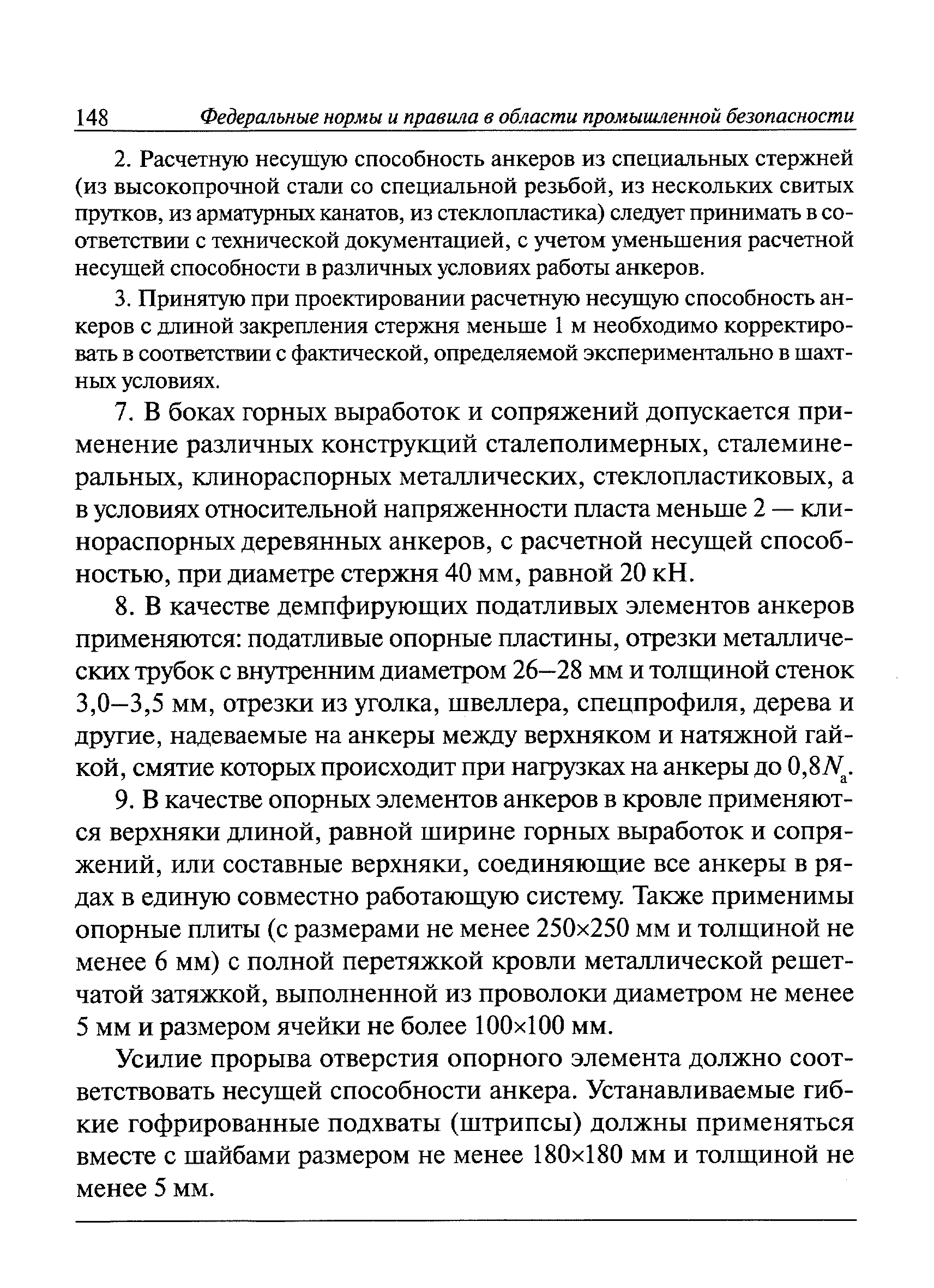 148 Федеральные нормы и правила в области промышленной безопасности

2. Расчетную несущую способность анкеров из специальных стержней (из высокопрочной стали со специальной резьбой, из нескольких свитых прутков, из арматурных канатов, из стеклопластика) следует принимать в соответствии с технической документацией, с учетом уменьшения расчетной несущей способности в различных условиях работы анкеров.

3. Принятую при проектировании расчетную несущую способность анкеров с длиной закрепления стержня меньше 1 м необходимо корректировать в соответствии с фактической, определяемой экспериментально в шахтных условиях.

7. В боках горных выработок и сопряжений допускается применение различных конструкций сталеполимерных, сталеминеральных, клинораспорных металлических, стеклопластиковых, а в условиях относительной напряженности пласта меньше 2 — клинораспорных деревянных анкеров, с расчетной несущей способностью, при диаметре стержня 40 мм, равной 20 кН.

8. В качестве демпфирующих податливых элементов анкеров применяются: податливые опорные пластины, отрезки металлических трубок с внутренним диаметром 26–28 мм и толщиной стенок 3,0–3,5 мм, отрезки из уголка, швеллера, спецпрофиля, дерева и другие, надеваемые на анкеры между верхняком и натяжной гайкой, смятие которых происходит при нагрузках на анкеры до $0,8N_а$.

9. В качестве опорных элементов анкеров в кровле применяются верхняки длиной, равной ширине горных выработок и сопряжений, или составные верхняки, соединяющие все анкеры в рядах в единую совместно работающую систему. Также применимы опорные плиты (с размерами не менее 250×250 мм и толщиной не менее 6 мм) с полной перетяжкой кровли металлической решетчатой затяжкой, выполненной из проволоки диаметром не менее 5 мм и размером ячейки не более 100×100 мм.

Усилие прорыва отверстия опорного элемента должно соответствовать несущей способности анкера. Устанавливаемые гибкие гофрированные подхваты (штрипсы) должны применяться вместе с шайбами размером не менее 180×180 мм и толщиной не менее 5 мм.